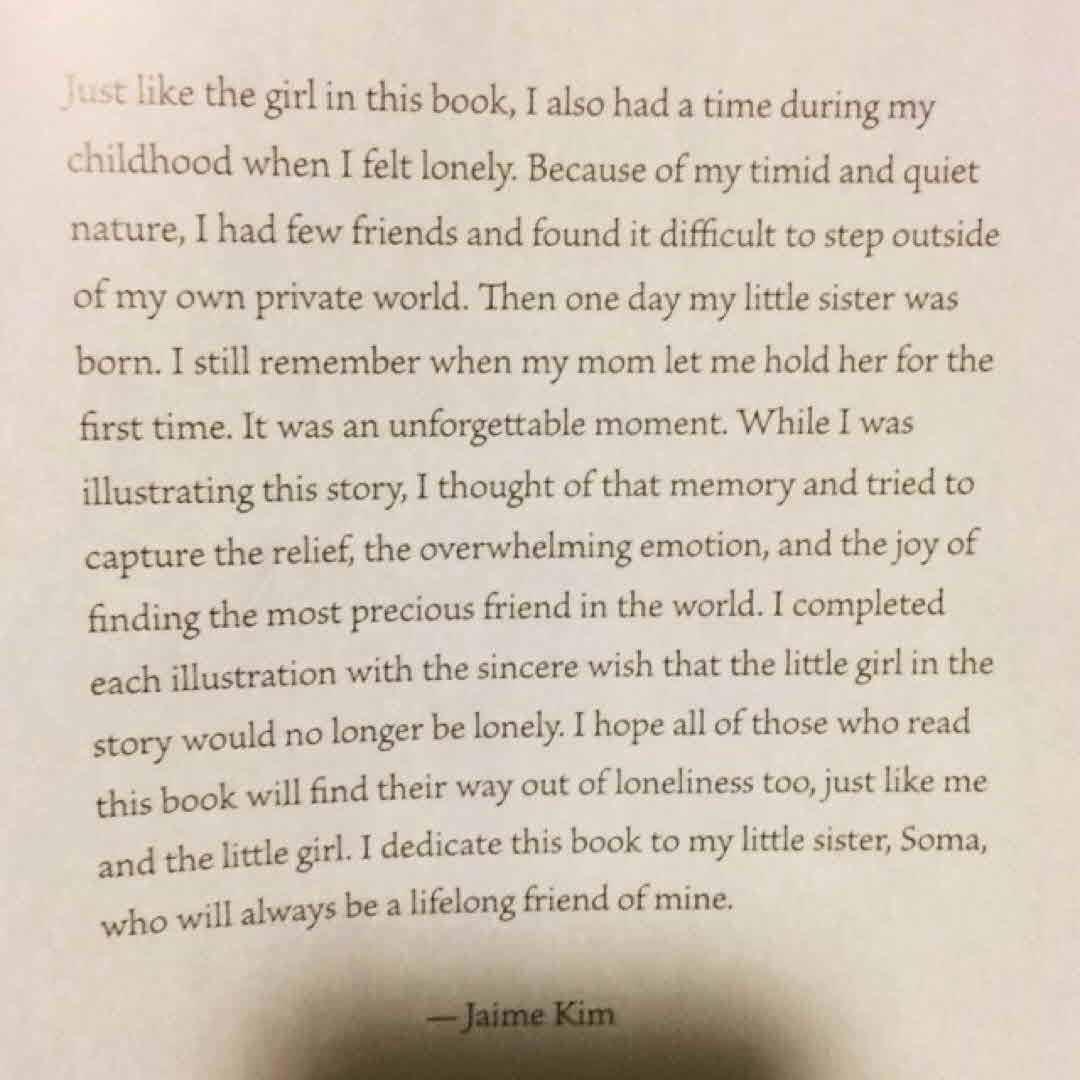 Just like the girl in this book, I also had a time during my childhood when I felt lonely. Because of my timid and quiet nature, I had few friends and found it difficult to step outside of my own private world. Then one day my little sister was born. I still remember when my mom let me hold her for the first time. It was an unforgettable moment. While I was illustrating this story, I thought of that memory and tried to capture the relief, the overwhelming emotion, and the joy of finding the most precious friend in the world. I completed each illustration with the sincere wish that the little girl in the story would no longer be lonely. I hope all of those who read this book will find their way out of loneliness too, just like me and the little girl. I dedicate this book to my little sister, Soma, who will always be a lifelong friend of mine.

—Jaime Kim